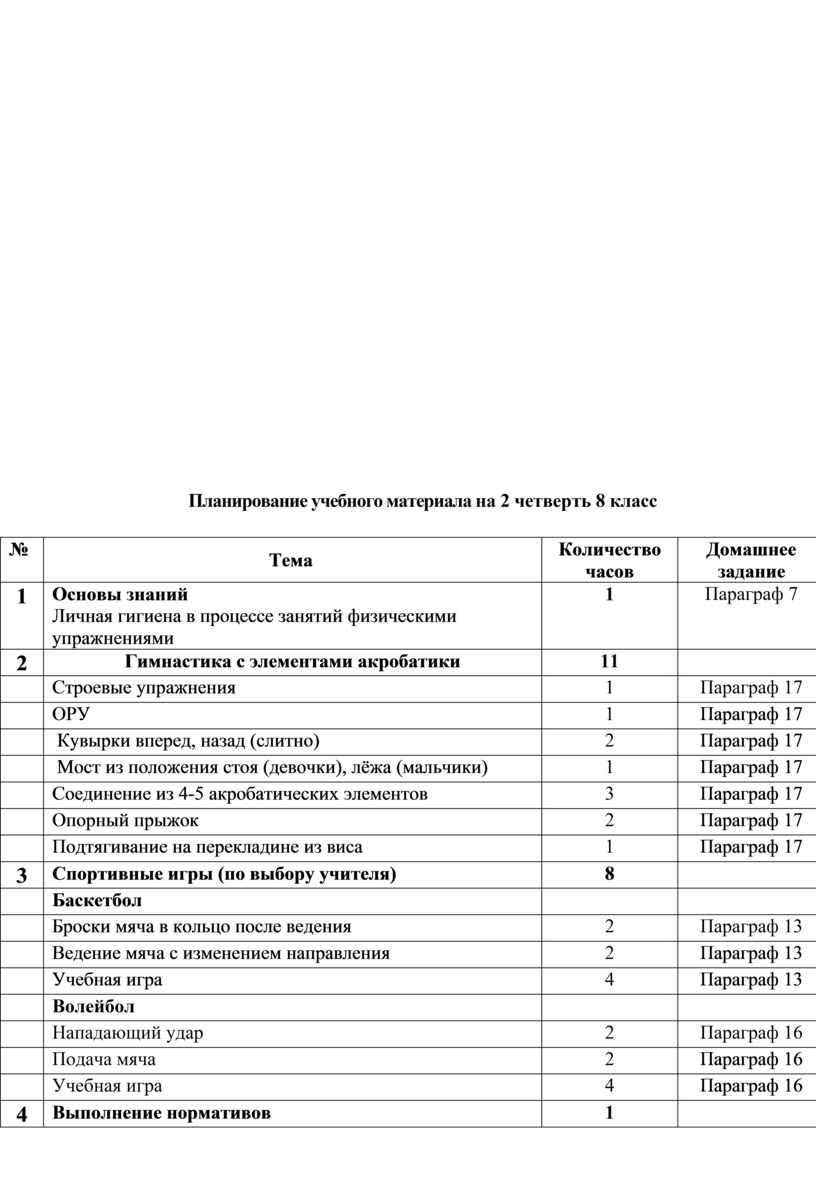 Планирование учебного материала на 2 четверть 8 класс

| № | Тема | Количество часов | Домашнее задание |
|---|---|---|---|
| 1 | Основы знаний Личная гигиена в процессе занятий физическими упражнениями | 1 | Параграф 7 |
| 2 | Гимнастика с элементами акробатики | 11 | |
| | Строевые упражнения | 1 | Параграф 17 |
| | ОРУ | 1 | Параграф 17 |
| | Кувырки вперед, назад (слитно) | 2 | Параграф 17 |
| | Мост из положения стоя (девочки), лёжа (мальчики) | 1 | Параграф 17 |
| | Соединение из 4-5 акробатических элементов | 3 | Параграф 17 |
| | Опорный прыжок | 2 | Параграф 17 |
| | Подтягивание на перекладине из виса | 1 | Параграф 17 |
| 3 | Спортивные игры (по выбору учителя) | 8 | |
| | Баскетбол | | |
| | Броски мяча в кольцо после ведения | 2 | Параграф 13 |
| | Ведение мяча с изменением направления | 2 | Параграф 13 |
| | Учебная игра | 4 | Параграф 13 |
| | Волейбол | | |
| | Нападающий удар | 2 | Параграф 16 |
| | Подача мяча | 2 | Параграф 16 |
| | Учебная игра | 4 | Параграф 16 |
| 4 | Выполнение нормативов | 1 | |